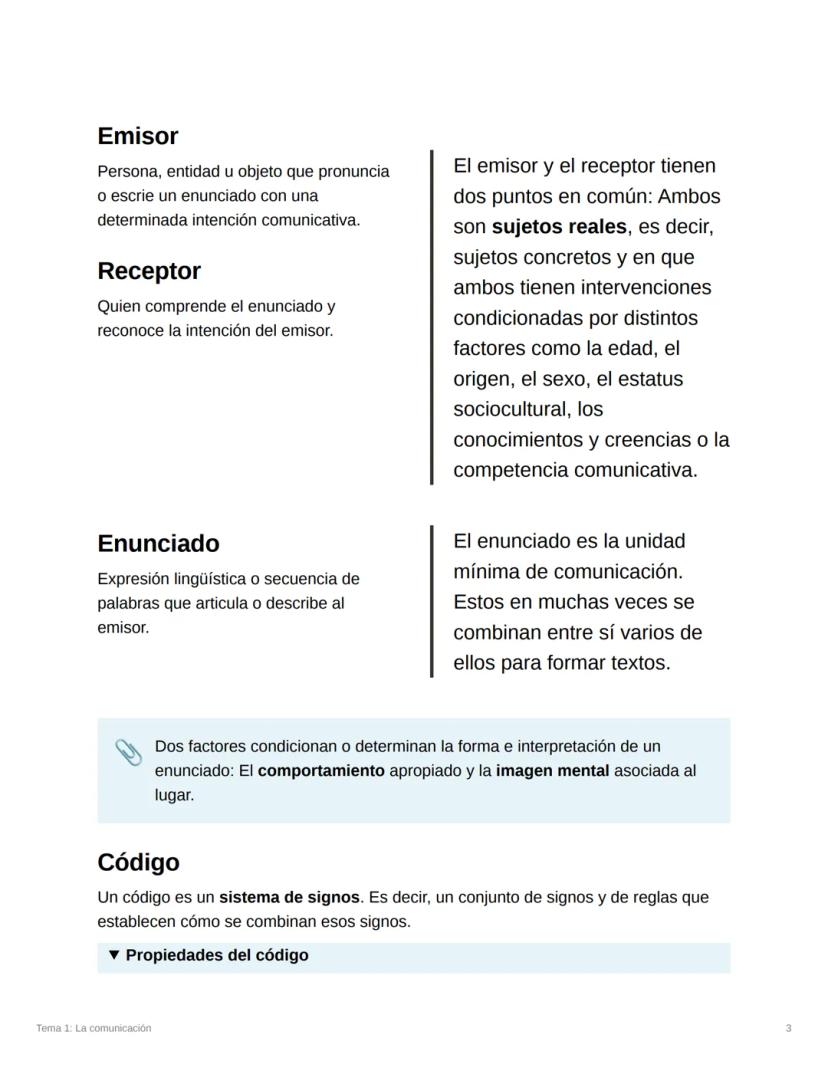 Emisor

Persona, entidad u objeto que pronuncia o escrie un enunciado con una determinada intención comunicativa.

Receptor

Quien comprende el enunciado y reconoce la intención del emisor.

El emisor y el receptor tienen dos puntos en común: Ambos son sujetos reales, es decir, sujetos concretos y en que ambos tienen intervenciones condicionadas por distintos factores como la edad, el origen, el sexo, el estatus sociocultural, los conocimientos y creencias o la competencia comunicativa.

Enunciado

Expresión lingüística o secuencia de palabras que articula o describe al emisor.

El enunciado es la unidad mínima de comunicación. Estos en muchas veces se combinan entre sí varios de ellos para formar textos.

Dos factores condicionan o determinan la forma e interpretación de un enunciado: El comportamiento apropiado y la imagen mental asociada al lugar.

Código

Un código es un sistema de signos. Es decir, un conjunto de signos y de reglas que establecen cómo se combinan esos signos.

▼ Propiedades del código

Tema 1: La comunicación

3